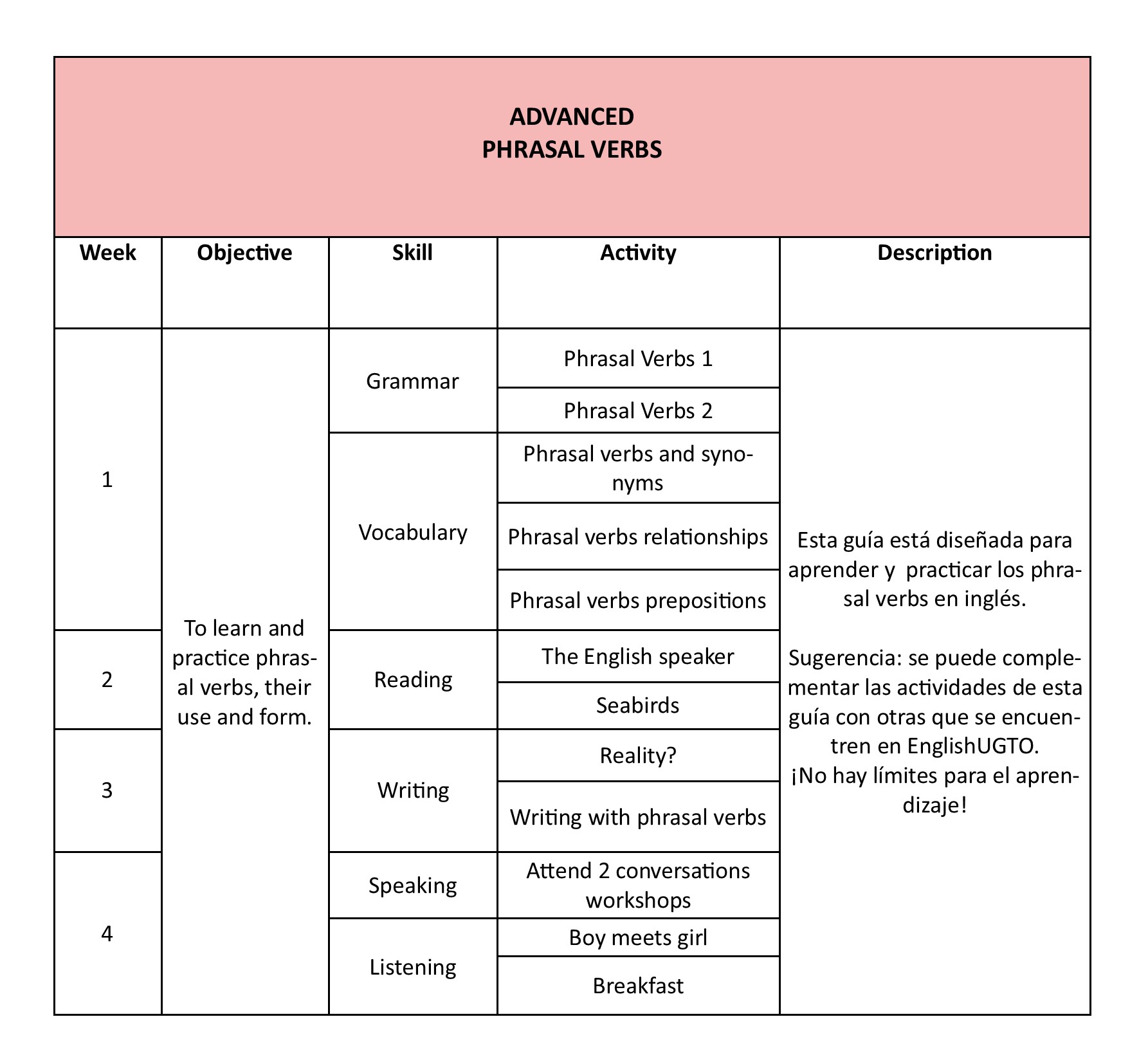 ADVANCED
PHRASAL VERBS

| Week | Objective | Skill | Activity | Description |
|---|---|---|---|---|
| 1 | To learn and practice phrasal verbs, their use and form. | Grammar | Phrasal Verbs 1 | Esta guía está diseñada para aprender y practicar los phrasal verbs en inglés. Sugerencia: se puede complementar las actividades de esta guía con otras que se encuentren en EnglishUGTO. ¡No hay límites para el aprendizaje! |
| | | | Phrasal Verbs 2 | |
| | | Vocabulary | Phrasal verbs and synonyms | |
| | | | Phrasal verbs relationships | |
| | | | Phrasal verbs prepositions | |
| 2 | | Reading | The English speaker | |
| | | | Seabirds | |
| 3 | | Writing | Reality? | |
| | | | Writing with phrasal verbs | |
| 4 | | Speaking | Attend 2 conversations workshops | |
| | | Listening | Boy meets girl | |
| | | | Breakfast | |